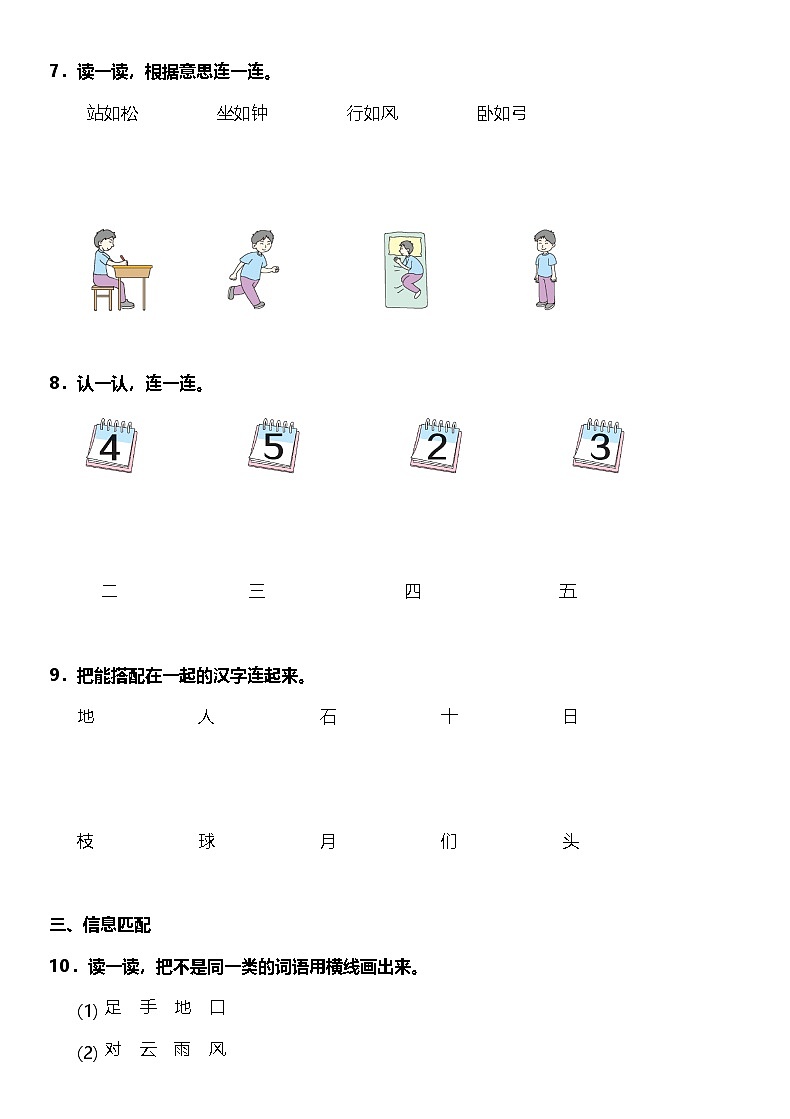 7．读一读，根据意思连一连。

站如松　　坐如钟　　行如风　　卧如弓

8．认一认，连一连。

4　　5　　2　　3

二　　三　　四　　五

9．把能搭配在一起的汉字连起来。

地　　人　　石　　十　　日

枝　　球　　月　　们　　头

三、信息匹配

10．读一读，把不是同一类的词语用横线画出来。

(1) 足　手　地　口

(2) 对　云　雨　风